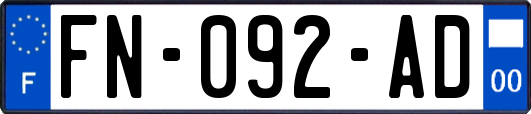 F
FN-092-AD
00